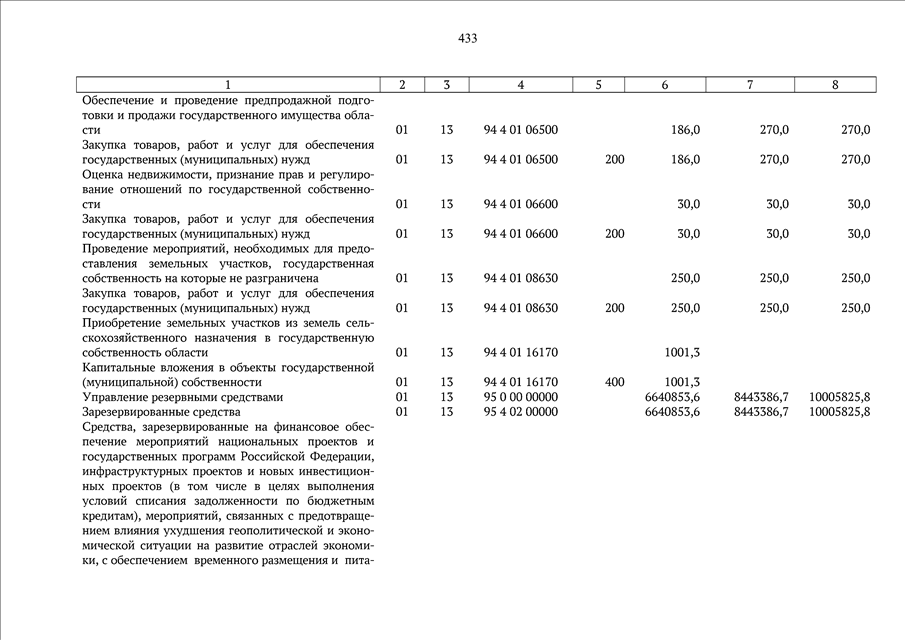 433

| 1 | 2 | 3 | 4 | 5 | 6 | 7 | 8 |
|---|---|---|---|---|---|---|---|
| Обеспечение и проведение предпродажной подготовки и продажи государственного имущества области | 01 | 13 | 94 4 01 06500 | | 186,0 | 270,0 | 270,0 |
| Закупка товаров, работ и услуг для обеспечения государственных (муниципальных) нужд | 01 | 13 | 94 4 01 06500 | 200 | 186,0 | 270,0 | 270,0 |
| Оценка недвижимости, признание прав и регулирование отношений по государственной собственности | 01 | 13 | 94 4 01 06600 | | 30,0 | 30,0 | 30,0 |
| Закупка товаров, работ и услуг для обеспечения государственных (муниципальных) нужд | 01 | 13 | 94 4 01 06600 | 200 | 30,0 | 30,0 | 30,0 |
| Проведение мероприятий, необходимых для предоставления земельных участков, государственная собственность на которые не разграничена | 01 | 13 | 94 4 01 08630 | | 250,0 | 250,0 | 250,0 |
| Закупка товаров, работ и услуг для обеспечения государственных (муниципальных) нужд | 01 | 13 | 94 4 01 08630 | 200 | 250,0 | 250,0 | 250,0 |
| Приобретение земельных участков из земель сельскохозяйственного назначения в государственную собственность области | 01 | 13 | 94 4 01 16170 | | 1001,3 | | |
| Капитальные вложения в объекты государственной (муниципальной) собственности | 01 | 13 | 94 4 01 16170 | 400 | 1001,3 | | |
| Управление резервными средствами | 01 | 13 | 95 0 00 00000 | | 6640853,6 | 8443386,7 | 10005825,8 |
| Зарезервированные средства | 01 | 13 | 95 4 02 00000 | | 6640853,6 | 8443386,7 | 10005825,8 |
| Средства, зарезервированные на финансовое обеспечение мероприятий национальных проектов и государственных программ Российской Федерации, инфраструктурных проектов и новых инвестиционных проектов (в том числе в целях выполнения условий списания задолженности по бюджетным кредитам), мероприятий, связанных с предотвращением влияния ухудшения геополитической и экономической ситуации на развитие отраслей экономики, с обеспечением временного размещения и пита- | | | | | | | |